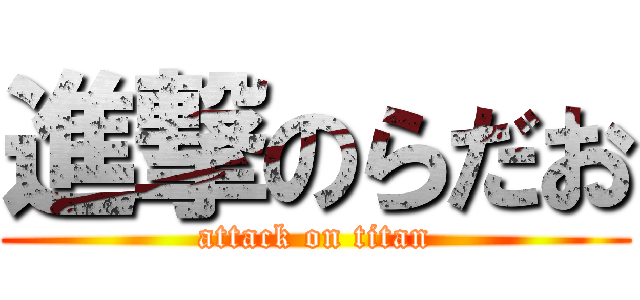 進撃のらだお
attack on titan